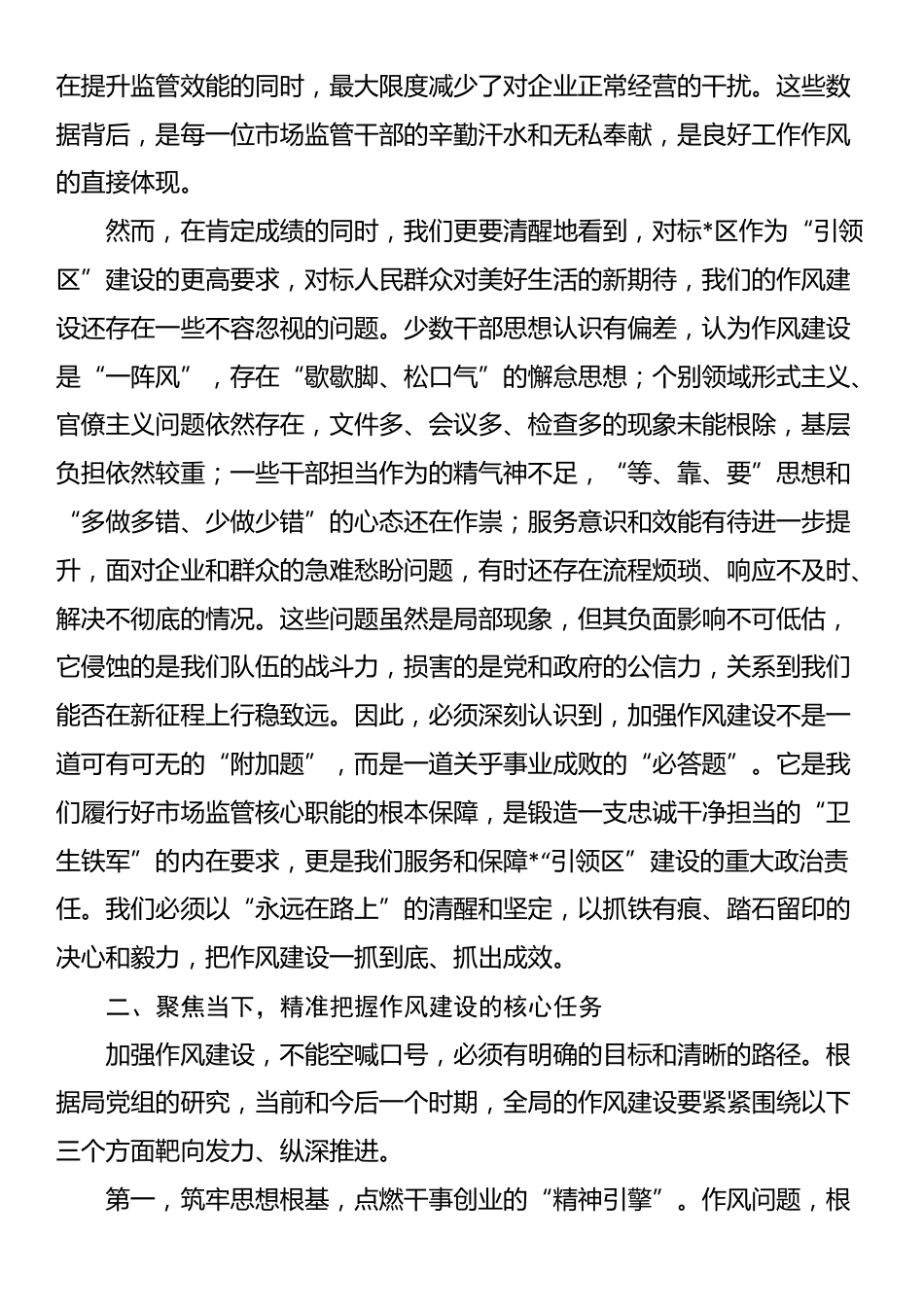 在提升监管效能的同时，最大限度减少了对企业正常经营的干扰。这些数据背后，是每一位市场监管干部的辛勤汗水和无私奉献，是良好工作作风的直接体现。

然而，在肯定成绩的同时，我们更要清醒地看到，对标*区作为“引领区”建设的更高要求，对标人民群众对美好生活的新期待，我们的作风建设还存在一些不容忽视的问题。少数干部思想认识有偏差，认为作风建设是“一阵风”，存在“歇歇脚、松口气”的懈怠思想；个别领域形式主义、官僚主义问题依然存在，文件多、会议多、检查多的现象未能根除，基层负担依然较重；一些干部担当作为的精气神不足，“等、靠、要”思想和“多做多错、少做少错”的心态还在作祟；服务意识和效能有待进一步提升，面对企业和群众的急难愁盼问题，有时还存在流程烦琐、响应不及时、解决不彻底的情况。这些问题虽然是局部现象，但其负面影响不可低估，它侵蚀的是我们队伍的战斗力，损害的是党和政府的公信力，关系到我们能否在新征程上行稳致远。因此，必须深刻认识到，加强作风建设不是一道可有可无的“附加题”，而是一道关乎事业成败的“必答题”。它是我们履行好市场监管核心职能的根本保障，是锻造一支忠诚干净担当的“卫生铁军”的内在要求，更是我们服务和保障*“引领区”建设的重大政治责任。我们必须以“永远在路上”的清醒和坚定，以抓铁有痕、踏石留印的决心和毅力，把作风建设一抓到底、抓出成效。

二、聚焦当下，精准把握作风建设的核心任务

加强作风建设，不能空喊口号，必须有明确的目标和清晰的路径。根据局党组的研究，当前和今后一个时期，全局的作风建设要紧紧围绕以下三个方面靶向发力、纵深推进。

第一，筑牢思想根基，点燃干事创业的“精神引擎”。作风问题，根